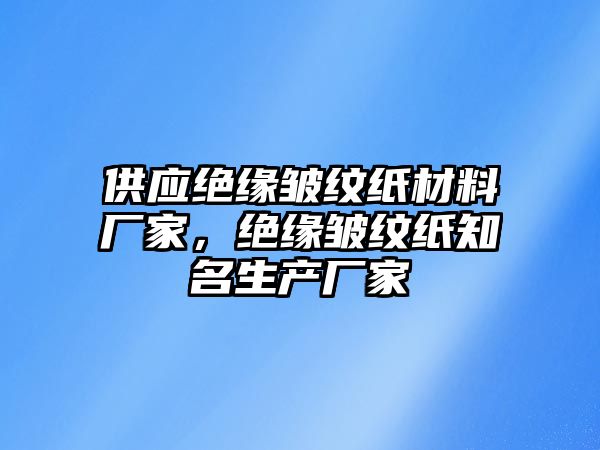 供应绝缘皱纹纸材料厂家，绝缘皱纹纸知名生产厂家